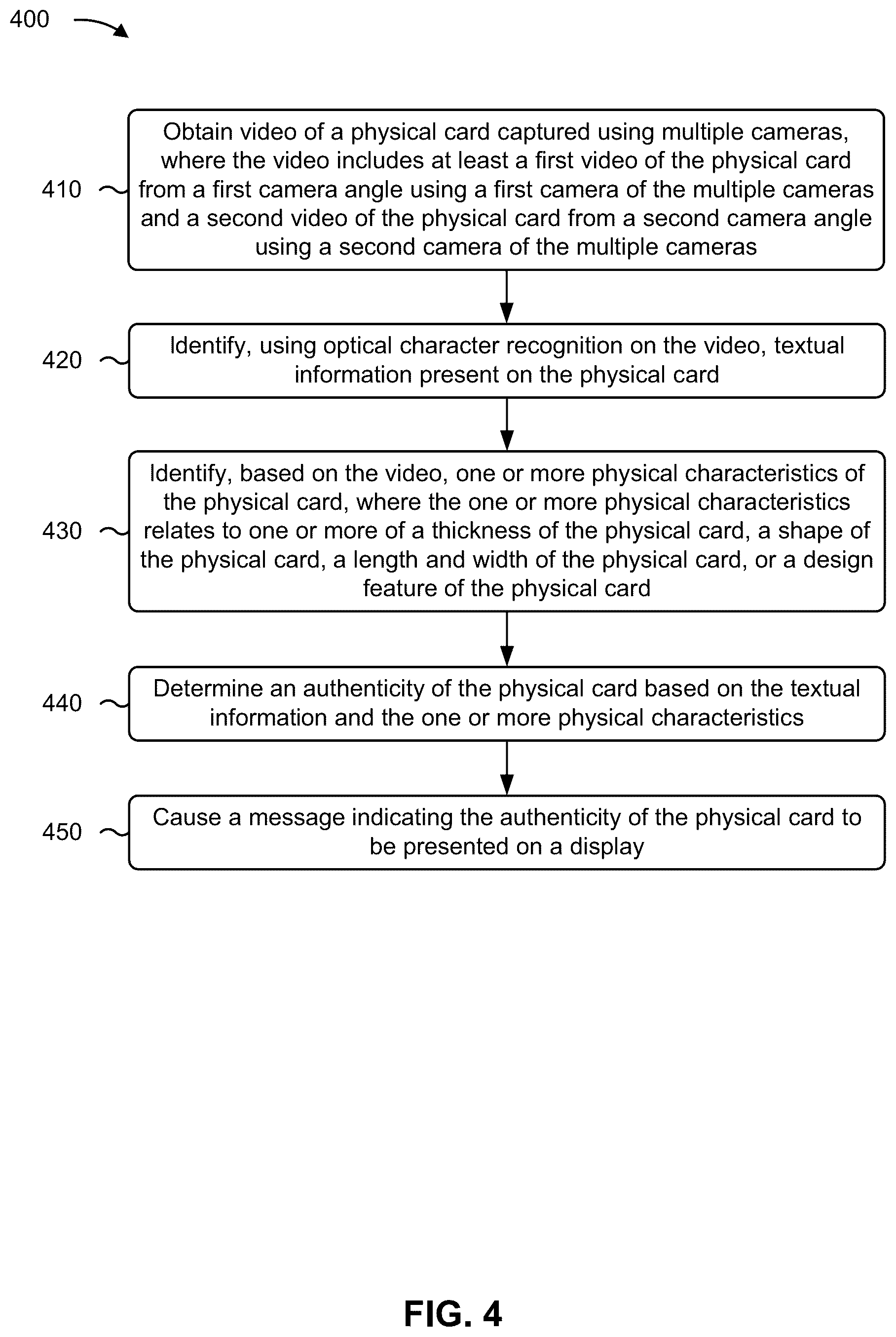 400

410

Obtain video of a physical card captured using multiple cameras, where the video includes at least a first video of the physical card from a first camera angle using a first camera of the multiple cameras and a second video of the physical card from a second camera angle using a second camera of the multiple cameras

420

Identify, using optical character recognition on the video, textual information present on the physical card

430

Identify, based on the video, one or more physical characteristics of the physical card, where the one or more physical characteristics relates to one or more of a thickness of the physical card, a shape of the physical card, a length and width of the physical card, or a design feature of the physical card

440

Determine an authenticity of the physical card based on the textual information and the one or more physical characteristics

450

Cause a message indicating the authenticity of the physical card to be presented on a display

FIG. 4